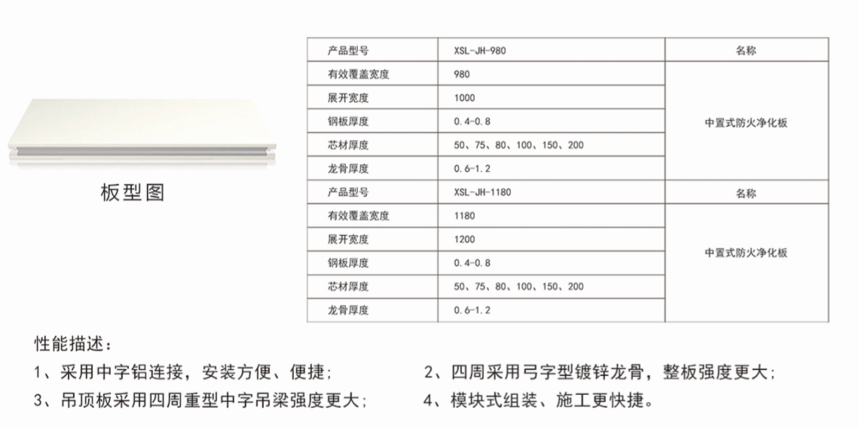 板型图

| 产品型号 | XSL-JH-980 | 名称 |
|---|---|---|
| 有效覆盖宽度 | 980 | 中置式防火净化板 |
| 展开宽度 | 1000 | |
| 钢板厚度 | 0.4-0.8 | |
| 芯材厚度 | 50、75、80、100、150、200 | |
| 龙骨厚度 | 0.6-1.2 | |
| 产品型号 | XSL-JH-1180 | 名称 |
| 有效覆盖宽度 | 1180 | 中置式防火净化板 |
| 展开宽度 | 1200 | |
| 钢板厚度 | 0.4-0.8 | |
| 芯材厚度 | 50、75、80、100、150、200 | |
| 龙骨厚度 | 0.6-1.2 | |

性能描述：

1、采用中字铝连接，安装方便、便捷；

2、四周采用弓字型镀锌龙骨，整板强度更大；

3、吊顶板采用四周重型中字吊梁强度更大；

4、模块式组装、施工更快捷。